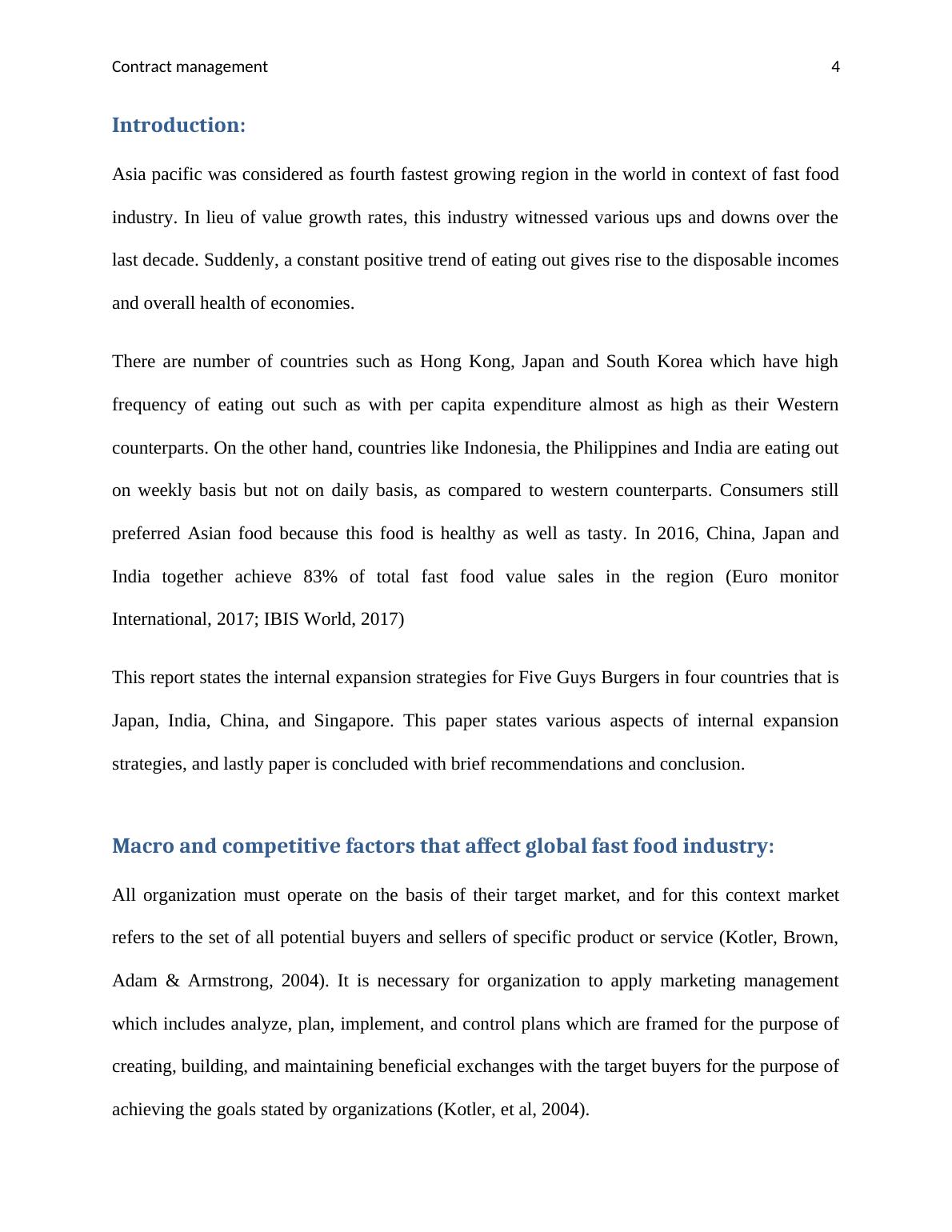 Contract management 4

Introduction:

Asia pacific was considered as fourth fastest growing region in the world in context of fast food industry. In lieu of value growth rates, this industry witnessed various ups and downs over the last decade. Suddenly, a constant positive trend of eating out gives rise to the disposable incomes and overall health of economies.

There are number of countries such as Hong Kong, Japan and South Korea which have high frequency of eating out such as with per capita expenditure almost as high as their Western counterparts. On the other hand, countries like Indonesia, the Philippines and India are eating out on weekly basis but not on daily basis, as compared to western counterparts. Consumers still preferred Asian food because this food is healthy as well as tasty. In 2016, China, Japan and India together achieve 83% of total fast food value sales in the region (Euro monitor International, 2017; IBIS World, 2017)

This report states the internal expansion strategies for Five Guys Burgers in four countries that is Japan, India, China, and Singapore. This paper states various aspects of internal expansion strategies, and lastly paper is concluded with brief recommendations and conclusion.

Macro and competitive factors that affect global fast food industry:

All organization must operate on the basis of their target market, and for this context market refers to the set of all potential buyers and sellers of specific product or service (Kotler, Brown, Adam & Armstrong, 2004). It is necessary for organization to apply marketing management which includes analyze, plan, implement, and control plans which are framed for the purpose of creating, building, and maintaining beneficial exchanges with the target buyers for the purpose of achieving the goals stated by organizations (Kotler, et al, 2004).